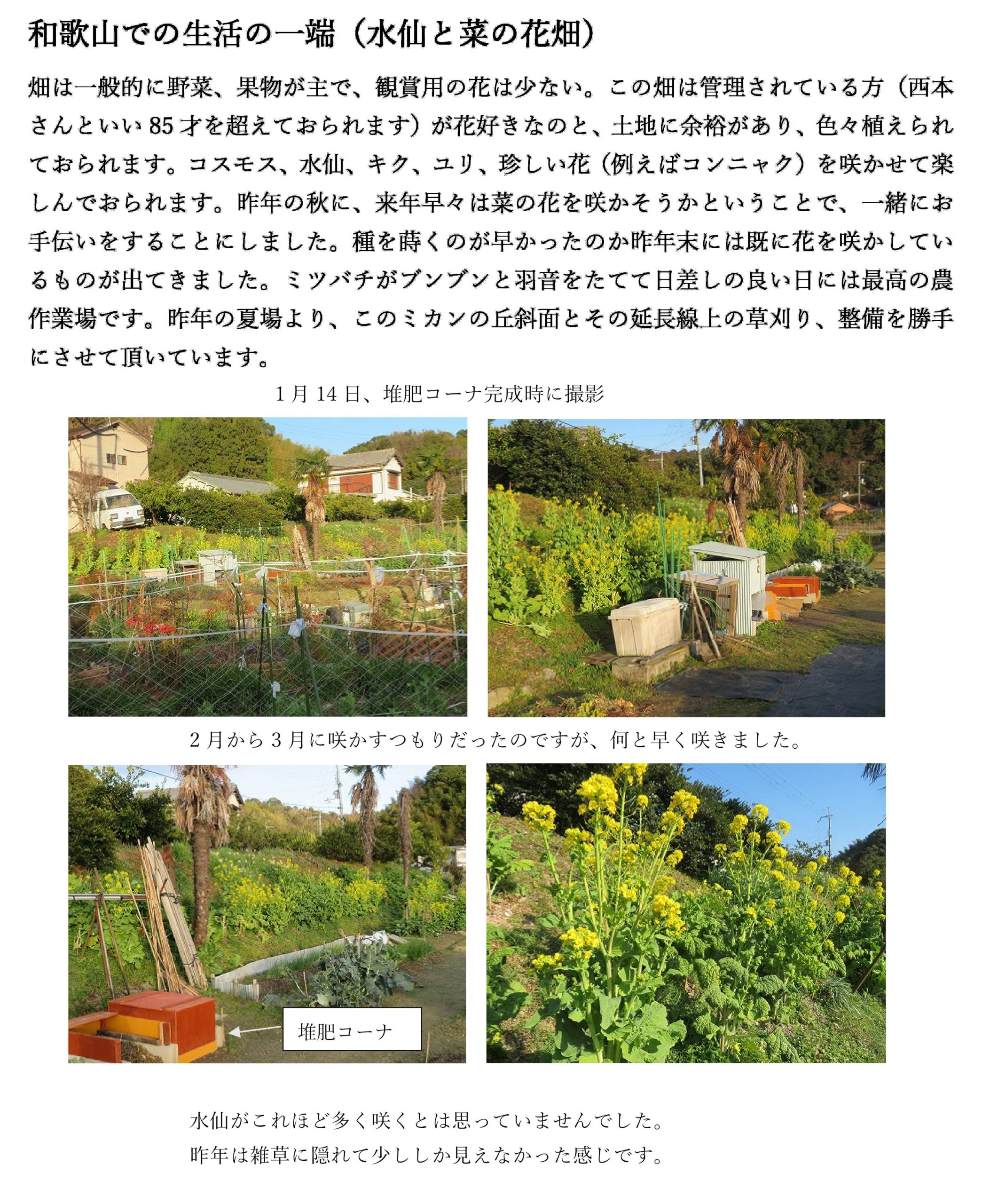 和歌山での生活の一端（水仙と菜の花畑）

畑は一般的に野菜、果物が主で、観賞用の花は少ない。この畑は管理されている方（西本さんといい85才を超えておられます）が花好きなのと、土地に余裕があり、色々植えられておられます。コスモス、水仙、キク、ユリ、珍しい花（例えばコンニャク）を咲かせて楽しんでおられます。昨年の秋に、来年早々は菜の花を咲かそうかということで、一緒にお手伝いをすることにしました。種を蒔くのが早かったのか昨年末には既に花を咲かしているものが出てきました。ミツバチがブンブンと羽音をたてて日差しの良い日には最高の農作業場です。昨年の夏場より、このミカンの丘斜面とその延長線上の草刈り、整備を勝手にさせて頂いています。

1月14日、堆肥コーナ完成時に撮影

2月から3月に咲かすつもりだったのですが、何と早く咲きました。

堆肥コーナ

水仙がこれほど多く咲くとは思っていませんでした。
昨年は雑草に隠れて少ししか見えなかった感じです。